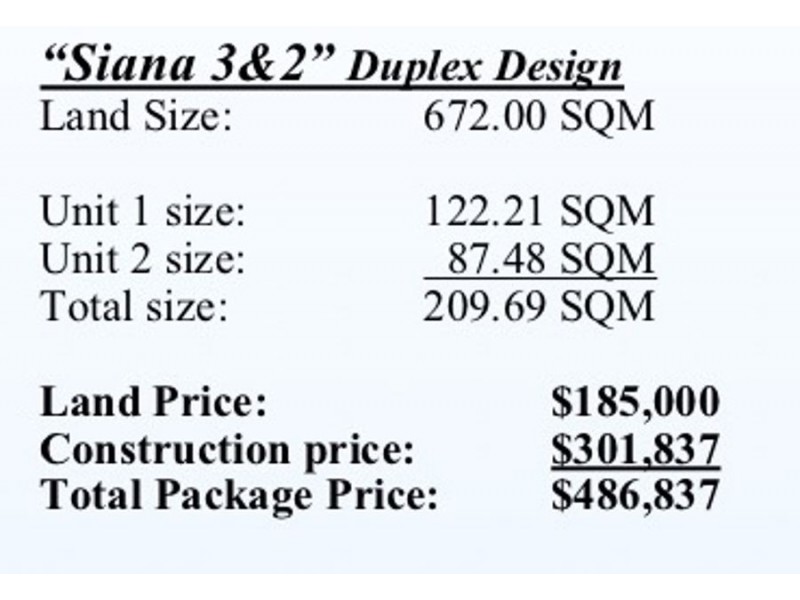 "Siana 3&2" Duplex Design
Land Size: 672.00 SQM

Unit 1 size: 122.21 SQM
Unit 2 size: 87.48 SQM
Total size: 209.69 SQM

Land Price: $185,000
Construction price: $301,837
Total Package Price: $486,837